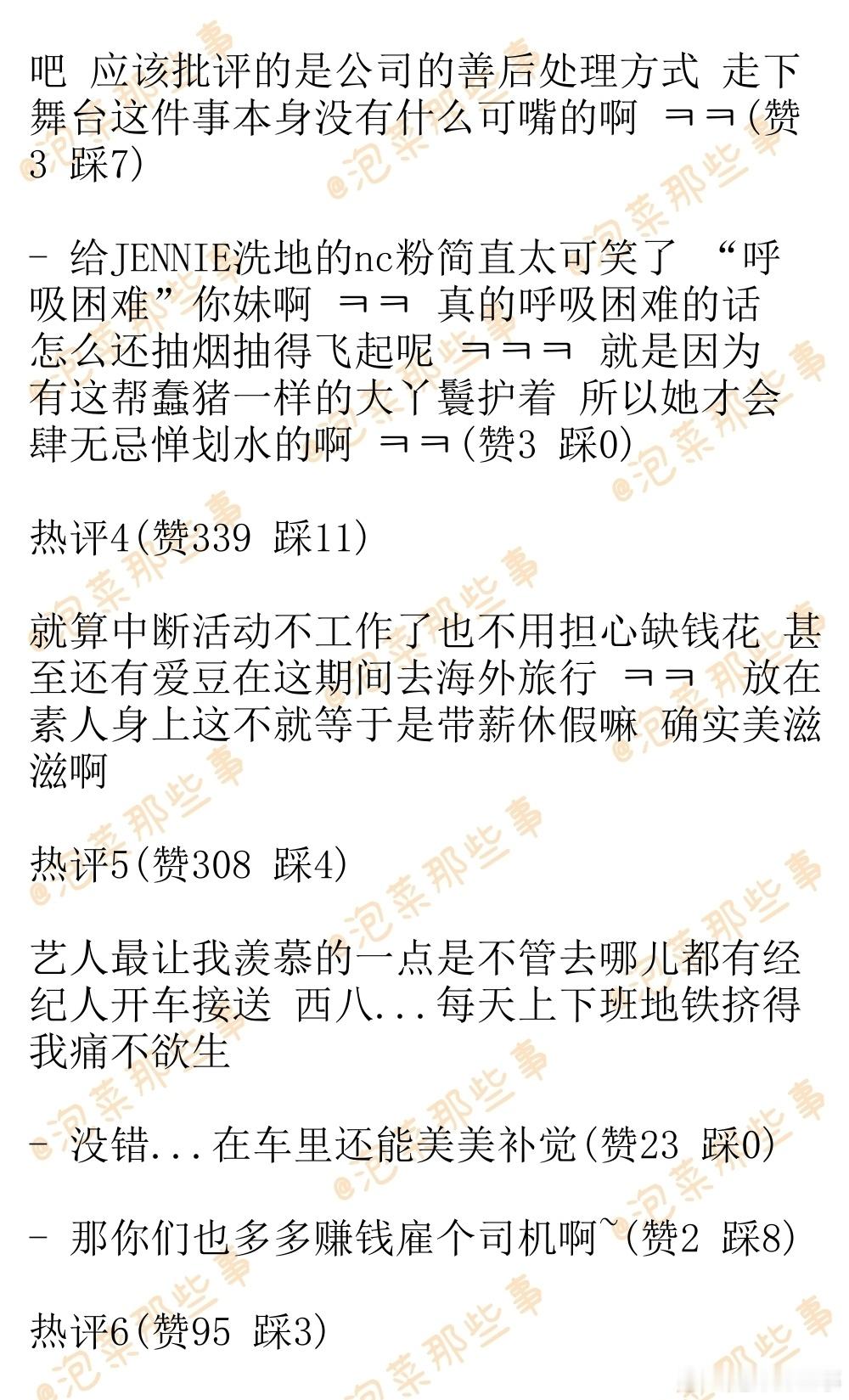 吧 应该批评的是公司的善后处理方式 走下舞台这件事本身没有什么可嘴的啊 ㅋㅋ(赞3 踩7)

- 给JENNIE洗地的nc粉简直太可笑了 “呼吸困难”你妹啊 ㅋㅋ 真的呼吸困难的话怎么还抽烟抽得飞起呢 ㅋㅋㅋ 就是因为有这帮蠢猪一样的大丫鬟护着 所以她才会肆无忌惮划水的啊 ㅋㅋ(赞3 踩0)

热评4(赞339 踩11)

就算中断活动不工作了也不用担心缺钱花 甚至还有爱豆在这期间去海外旅行 ㅋㅋ 放在素人身上这不就等于是带薪休假嘛 确实美滋滋啊

热评5(赞308 踩4)

艺人最让我羡慕的一点是不管去哪儿都有经纪人开车接送 西八...每天上下班地铁挤得我痛不欲生

- 没错...在车里还能美美补觉(赞23 踩0)

- 那你们也多多赚钱雇个司机啊~(赞2 踩8)

热评6(赞95 踩3)

@泡菜那些事